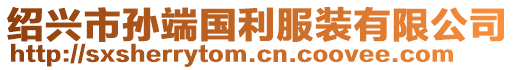 绍兴市孙端国利服装有限公司
http://sxsherrytom.cn.coovee.com